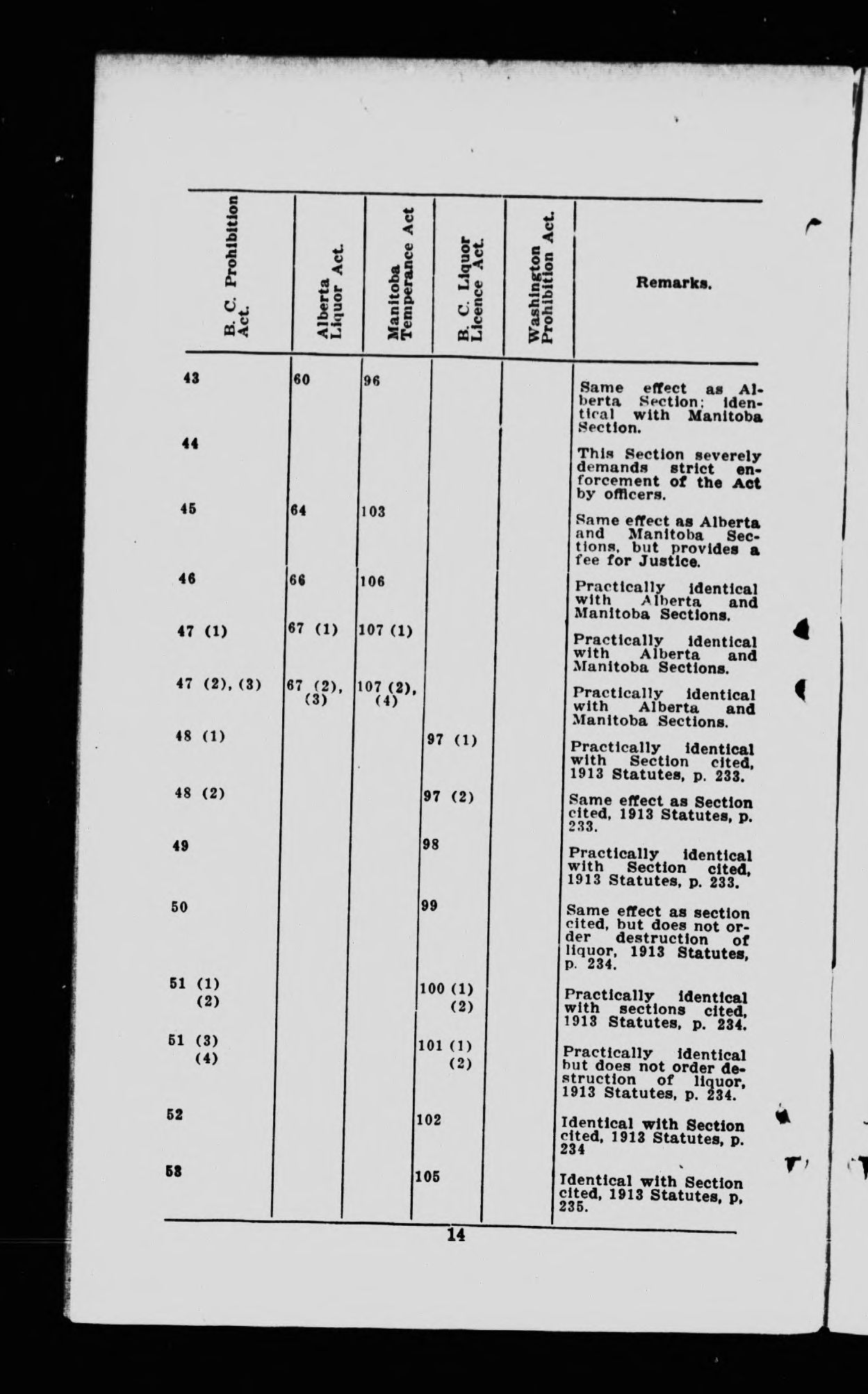 | B. C. Prohibition Act. | Alberta Liquor Act. | Manitoba Temperance Act | B. C. Liquor Licence Act. | Washington Prohibition Act. | Remarks. |
|---|---|---|---|---|---|
| 43 | 60 | 96 | | | Same effect as Alberta Section; identical with Manitoba Section. |
| 44 | | | | | This Section severely demands strict enforcement of the Act by officers. |
| 45 | 64 | 103 | | | Same effect as Alberta and Manitoba Sections, but provides a fee for Justice. |
| 46 | 66 | 106 | | | Practically identical with Alberta and Manitoba Sections. |
| 47 (1) | 67 (1) | 107 (1) | | | Practically identical with Alberta and Manitoba Sections. |
| 47 (2), (3) | 67 (2), (3) | 107 (2), (4) | | | Practically identical with Alberta and Manitoba Sections. |
| 48 (1) | | | 97 (1) | | Practically identical with Section cited, 1913 Statutes, p. 233. |
| 48 (2) | | | 97 (2) | | Same effect as Section cited, 1913 Statutes, p. 233. |
| 49 | | | 98 | | Practically identical with Section cited, 1913 Statutes, p. 233. |
| 50 | | | 99 | | Same effect as section cited, but does not order destruction of liquor, 1913 Statutes, p. 234. |
| 51 (1) (2) | | | 100 (1) (2) | | Practically identical with sections cited, 1913 Statutes, p. 234. |
| 51 (3) (4) | | | 101 (1) (2) | | Practically identical but does not order destruction of liquor, 1913 Statutes, p. 234. |
| 52 | | | 102 | | Identical with Section cited, 1913 Statutes, p. 234 |
| 53 | | | 105 | | Identical with Section cited, 1913 Statutes, p, 235. |

14